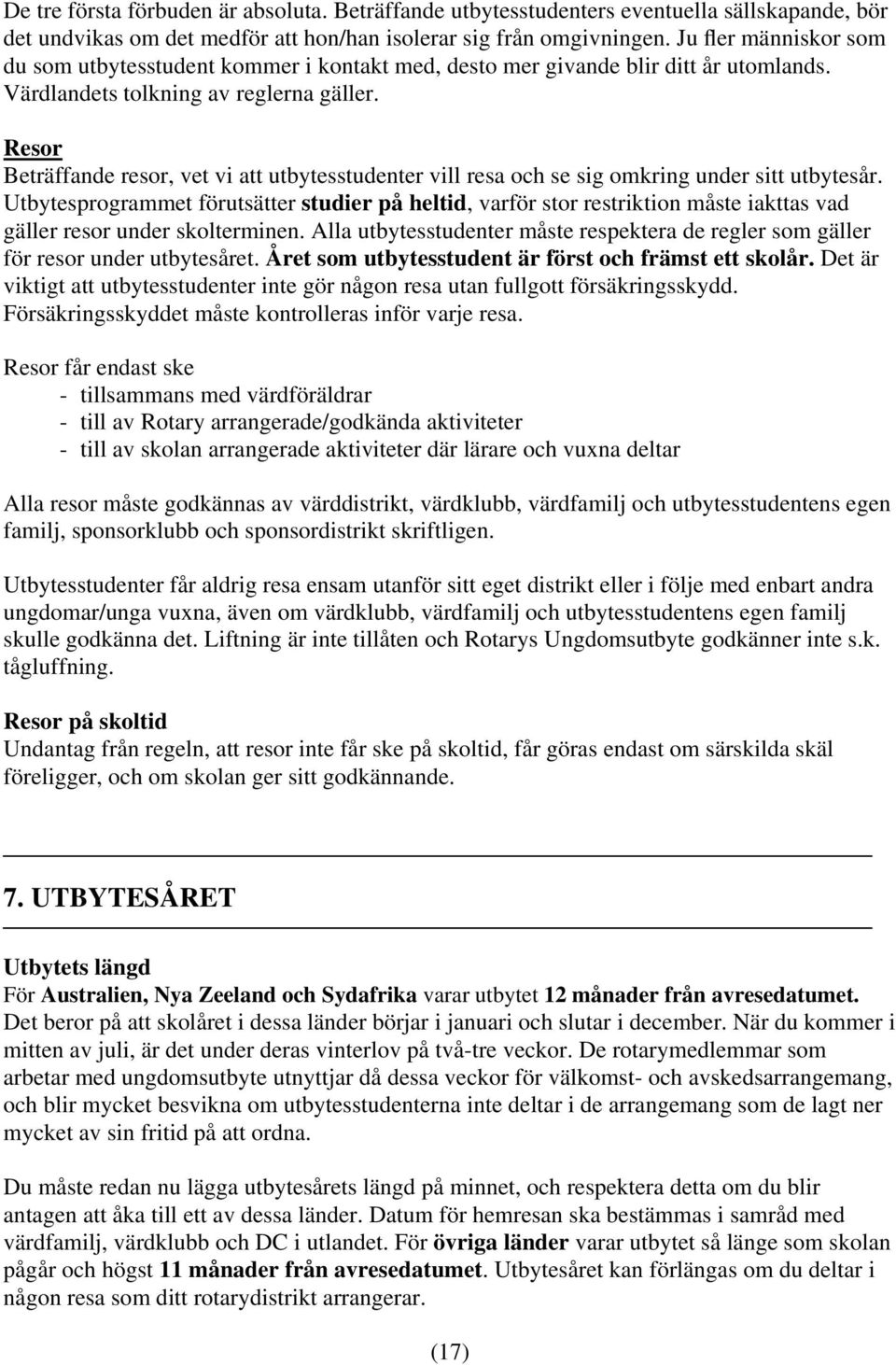 De tre första förbuden är absoluta. Beträffande utbytesstudenters eventuella sällskapande, bör det undvikas om det medför att hon/han isolerar sig från omgivningen. Ju fler människor som du som utbytesstudent kommer i kontakt med, desto mer givande blir ditt år utomlands. Värdlandets tolkning av reglerna gäller.

Resor
Beträffande resor, vet vi att utbytesstudenter vill resa och se sig omkring under sitt utbytesår. Utbytesprogrammet förutsätter studier på heltid, varför stor restriktion måste iakttas vad gäller resor under skolterminen. Alla utbytesstudenter måste respektera de regler som gäller för resor under utbytesåret. Året som utbytesstudent är först och främst ett skolår. Det är viktigt att utbytesstudenter inte gör någon resa utan fullgott försäkringsskydd. Försäkringsskyddet måste kontrolleras inför varje resa.

Resor får endast ske
- tillsammans med värdföräldrar
- till av Rotary arrangerade/godkända aktiviteter
- till av skolan arrangerade aktiviteter där lärare och vuxna deltar

Alla resor måste godkännas av värddistrikt, värdklubb, värdfamilj och utbytesstudentens egen familj, sponsorklubb och sponsordistrikt skriftligen.

Utbytesstudenter får aldrig resa ensam utanför sitt eget distrikt eller i följe med enbart andra ungdomar/unga vuxna, även om värdklubb, värdfamilj och utbytesstudentens egen familj skulle godkänna det. Liftning är inte tillåten och Rotarys Ungdomsutbyte godkänner inte s.k. tågluffning.

Resor på skoltid
Undantag från regeln, att resor inte får ske på skoltid, får göras endast om särskilda skäl föreligger, och om skolan ger sitt godkännande.

7. UTBYTESÅRET

Utbytets längd
För Australien, Nya Zeeland och Sydafrika varar utbytet 12 månader från avresedatumet. Det beror på att skolåret i dessa länder börjar i januari och slutar i december. När du kommer i mitten av juli, är det under deras vinterlov på två-tre veckor. De rotarymedlemmar som arbetar med ungdomsutbyte utnyttjar då dessa veckor för välkomst- och avskedsarrangemang, och blir mycket besvikna om utbytesstudenterna inte deltar i de arrangemang som de lagt ner mycket av sin fritid på att ordna.

Du måste redan nu lägga utbytesårets längd på minnet, och respektera detta om du blir antagen att åka till ett av dessa länder. Datum för hemresan ska bestämmas i samråd med värdfamilj, värdklubb och DC i utlandet. För övriga länder varar utbytet så länge som skolan pågår och högst 11 månader från avresedatumet. Utbytesåret kan förlängas om du deltar i någon resa som ditt rotarydistrikt arrangerar.

(17)